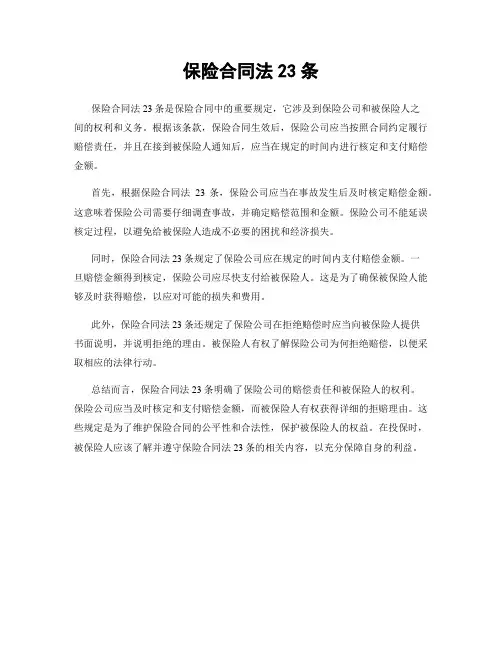 保险合同法 23 条

保险合同法 23 条是保险合同中的重要规定，它涉及到保险公司和被保险人之间的权利和义务。根据该条款，保险合同生效后，保险公司应当按照合同约定履行赔偿责任，并且在接到被保险人通知后，应当在规定的时间内进行核定和支付赔偿金额。

首先，根据保险合同法 23 条，保险公司应当在事故发生后及时核定赔偿金额。这意味着保险公司需要仔细调查事故，并确定赔偿范围和金额。保险公司不能延误核定过程，以避免给被保险人造成不必要的困扰和经济损失。

同时，保险合同法 23 条规定了保险公司应在规定的时间内支付赔偿金额。一旦赔偿金额得到核定，保险公司应尽快支付给被保险人。这是为了确保被保险人能够及时获得赔偿，以应对可能的损失和费用。

此外，保险合同法 23 条还规定了保险公司在拒绝赔偿时应当向被保险人提供书面说明，并说明拒绝的理由。被保险人有权了解保险公司为何拒绝赔偿，以便采取相应的法律行动。

总结而言，保险合同法 23 条明确了保险公司的赔偿责任和被保险人的权利。保险公司应当及时核定和支付赔偿金额，而被保险人有权获得详细的拒赔理由。这些规定是为了维护保险合同的公平性和合法性，保护被保险人的权益。在投保时，被保险人应该了解并遵守保险合同法 23 条的相关内容，以充分保障自身的利益。